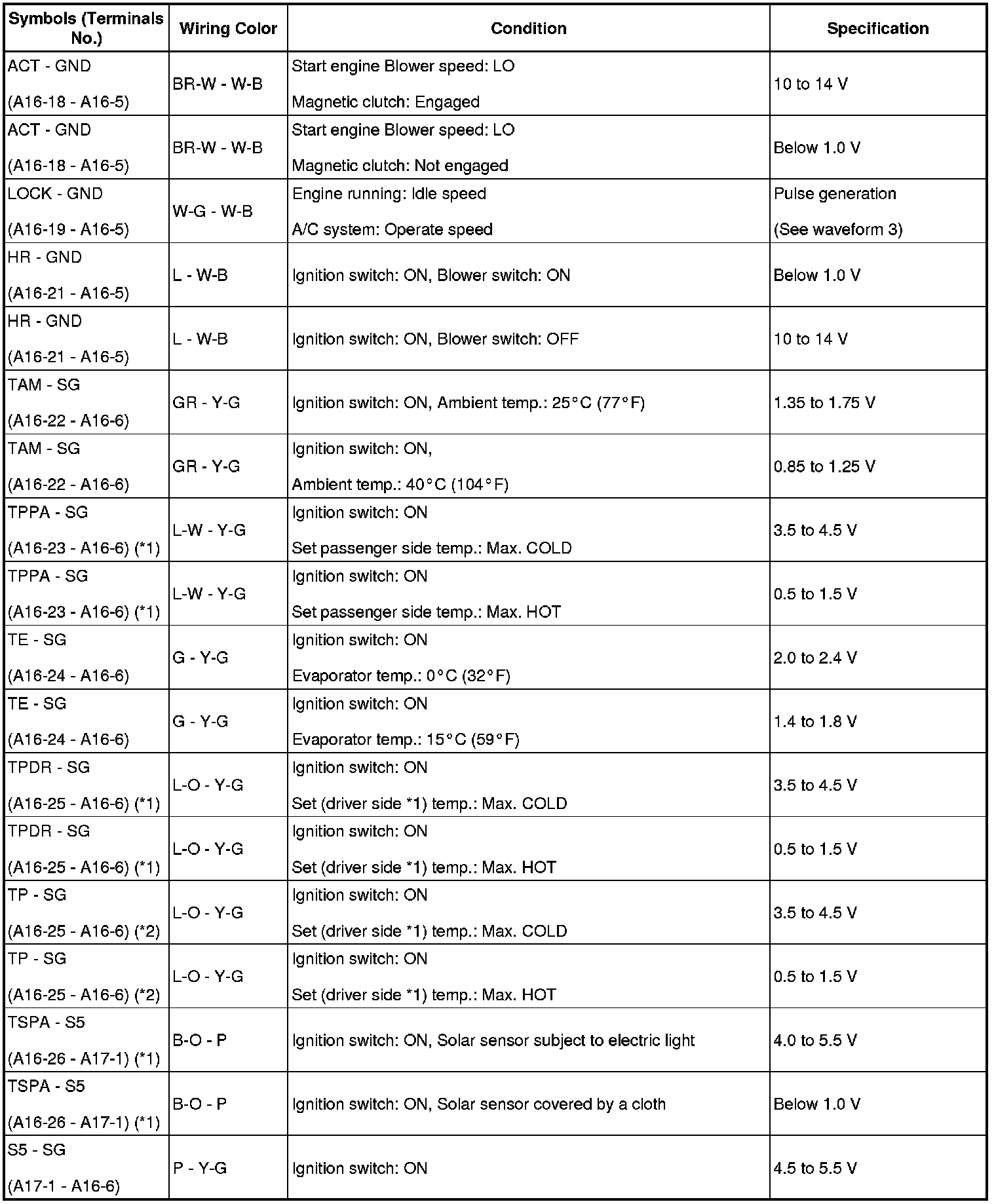 | Symbols (Terminals No.) | Wiring Color | Condition | Specification |
|---|---|---|---|
| ACT - GND (A16-18 - A16-5) | BR-W - W-B | Start engine Blower speed: LO Magnetic clutch: Engaged | 10 to 14 V |
| ACT - GND (A16-18 - A16-5) | BR-W - W-B | Start engine Blower speed: LO Magnetic clutch: Not engaged | Below 1.0 V |
| LOCK - GND (A16-19 - A16-5) | W-G - W-B | Engine running: Idle speed A/C system: Operate speed | Pulse generation (See waveform 3) |
| HR - GND (A16-21 - A16-5) | L - W-B | Ignition switch: ON, Blower switch: ON | Below 1.0 V |
| HR - GND (A16-21 - A16-5) | L - W-B | Ignition switch: ON, Blower switch: OFF | 10 to 14 V |
| TAM - SG (A16-22 - A16-6) | GR - Y-G | Ignition switch: ON, Ambient temp.: 25°C (77°F) | 1.35 to 1.75 V |
| TAM - SG (A16-22 - A16-6) | GR - Y-G | Ignition switch: ON, Ambient temp.: 40°C (104°F) | 0.85 to 1.25 V |
| TPPA - SG (A16-23 - A16-6) (*1) | L-W - Y-G | Ignition switch: ON Set passenger side temp.: Max. COLD | 3.5 to 4.5 V |
| TPPA - SG (A16-23 - A16-6) (*1) | L-W - Y-G | Ignition switch: ON Set passenger side temp.: Max. HOT | 0.5 to 1.5 V |
| TE - SG (A16-24 - A16-6) | G - Y-G | Ignition switch: ON Evaporator temp.: 0°C (32°F) | 2.0 to 2.4 V |
| TE - SG (A16-24 - A16-6) | G - Y-G | Ignition switch: ON Evaporator temp.: 15°C (59°F) | 1.4 to 1.8 V |
| TPDR - SG (A16-25 - A16-6) (*1) | L-O - Y-G | Ignition switch: ON Set (driver side *1) temp.: Max. COLD | 3.5 to 4.5 V |
| TPDR - SG (A16-25 - A16-6) (*1) | L-O - Y-G | Ignition switch: ON Set (driver side *1) temp.: Max. HOT | 0.5 to 1.5 V |
| TP - SG (A16-25 - A16-6) (*2) | L-O - Y-G | Ignition switch: ON Set (driver side *1) temp.: Max. COLD | 3.5 to 4.5 V |
| TP - SG (A16-25 - A16-6) (*2) | L-O - Y-G | Ignition switch: ON Set (driver side *1) temp.: Max. HOT | 0.5 to 1.5 V |
| TSPA - S5 (A16-26 - A17-1) (*1) | B-O - P | Ignition switch: ON, Solar sensor subject to electric light | 4.0 to 5.5 V |
| TSPA - S5 (A16-26 - A17-1) (*1) | B-O - P | Ignition switch: ON, Solar sensor covered by a cloth | Below 1.0 V |
| S5 - SG (A17-1 - A16-6) | P - Y-G | Ignition switch: ON | 4.5 to 5.5 V |